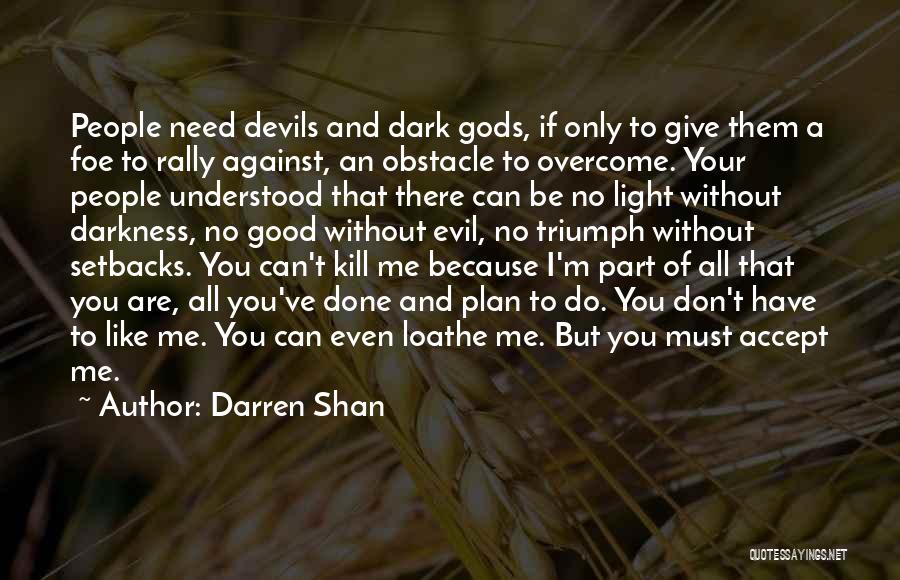 People need devils and dark gods, if only to give them a foe to rally against, an obstacle to overcome. Your people understood that there can be no light without darkness, no good without evil, no triumph without setbacks. You can't kill me because I'm part of all that you are, all you've done and plan to do. You don't have to like me. You can even loathe me. But you must accept me.

~ Author: Darren Shan

QUOTESSAYINGS.NET